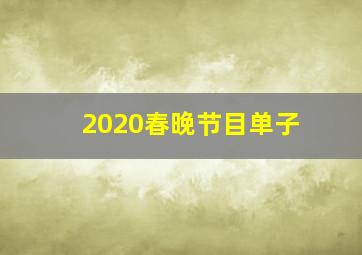 2020春晚节目单子